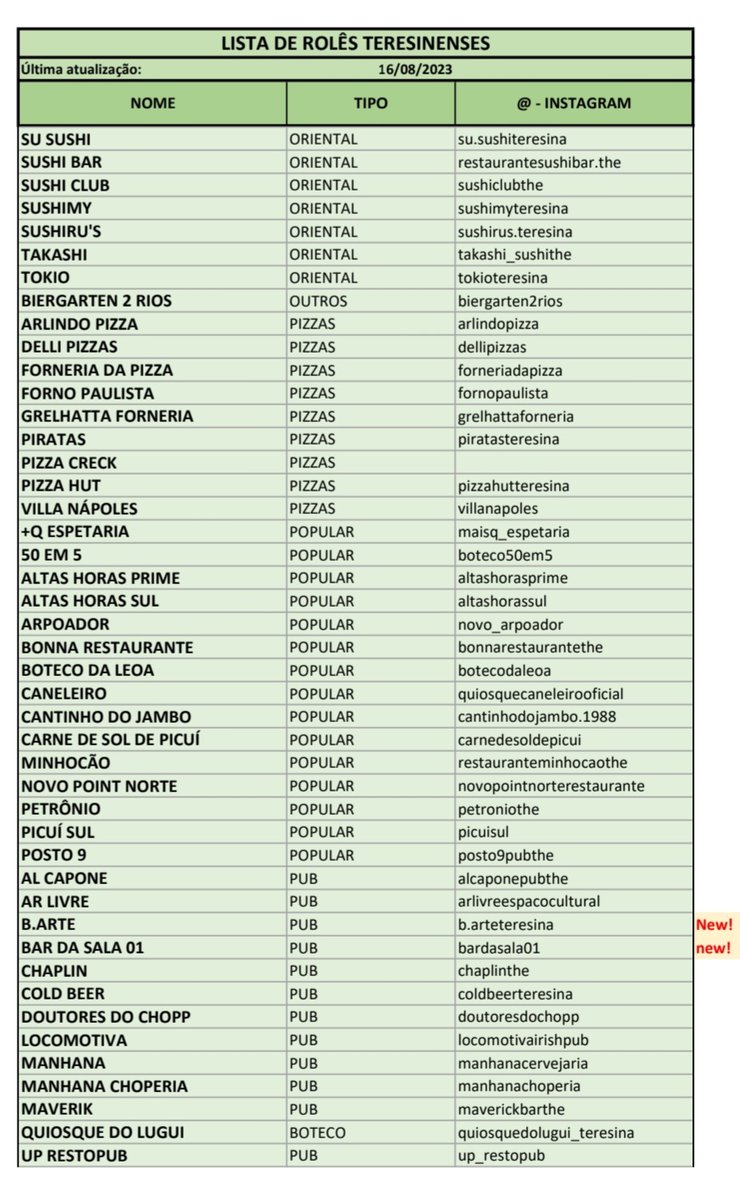 LISTA DE ROLÊS TERESINENSES

Última atualização: 16/08/2023

| NOME | TIPO | @ - INSTAGRAM | |
|---|---|---|---|
| SU SUSHI | ORIENTAL | su.sushiteresina | |
| SUSHI BAR | ORIENTAL | restaurantesushibar.the | |
| SUSHI CLUB | ORIENTAL | sushiclubthe | |
| SUSHIMY | ORIENTAL | sushimyteresina | |
| SUSHIRU'S | ORIENTAL | sushirus.teresina | |
| TAKASHI | ORIENTAL | takashi_sushithe | |
| TOKIO | ORIENTAL | tokioteresina | |
| BIERGARTEN 2 RIOS | OUTROS | biergarten2rios | |
| ARLINDO PIZZA | PIZZAS | arlindopizza | |
| DELLI PIZZAS | PIZZAS | dellipizzas | |
| FORNERIA DA PIZZA | PIZZAS | forneriadapizza | |
| FORNO PAULISTA | PIZZAS | fornopaulista | |
| GRELHATTA FORNERIA | PIZZAS | grelhattaforneria | |
| PIRATAS | PIZZAS | piratasteresina | |
| PIZZA CRECK | PIZZAS | | |
| PIZZA HUT | PIZZAS | pizzahutteresina | |
| VILLA NÁPOLES | PIZZAS | villanapoles | |
| +Q ESPETARIA | POPULAR | maisq_espetaria | |
| 50 EM 5 | POPULAR | boteco50em5 | |
| ALTAS HORAS PRIME | POPULAR | altashorasprime | |
| ALTAS HORAS SUL | POPULAR | altashorassul | |
| ARPOADOR | POPULAR | novo_arpoador | |
| BONNA RESTAURANTE | POPULAR | bonnarestaurantethe | |
| BOTECO DA LEOA | POPULAR | botecodaleoa | |
| CANELEIRO | POPULAR | quiosquecaneleirooficial | |
| CANTINHO DO JAMBO | POPULAR | cantinhodojambo.1988 | |
| CARNE DE SOL DE PICUÍ | POPULAR | carnedesoldepicui | |
| MINHOCÃO | POPULAR | restauranteminhocaothe | |
| NOVO POINT NORTE | POPULAR | novopointnorterestaurante | |
| PETRÔNIO | POPULAR | petroniothe | |
| PICUÍ SUL | POPULAR | picuisul | |
| POSTO 9 | POPULAR | posto9pubthe | |
| AL CAPONE | PUB | alcaponepubthe | |
| AR LIVRE | PUB | arlivreespacocultural | |
| B.ARTE | PUB | b.arteteresina | New! |
| BAR DA SALA 01 | PUB | bardasala01 | new! |
| CHAPLIN | PUB | chaplinthe | |
| COLD BEER | PUB | coldbeerteresina | |
| DOUTORES DO CHOPP | PUB | doutoresdochopp | |
| LOCOMOTIVA | PUB | locomotivairishpub | |
| MANHANA | PUB | manhanacervejaria | |
| MANHANA CHOPERIA | PUB | manhanachoperia | |
| MAVERIK | PUB | maverickbarthe | |
| QUIOSQUE DO LUGUI | BOTECO | quiosquedolugui_teresina | |
| UP RESTOPUB | PUB | up_restopub | |